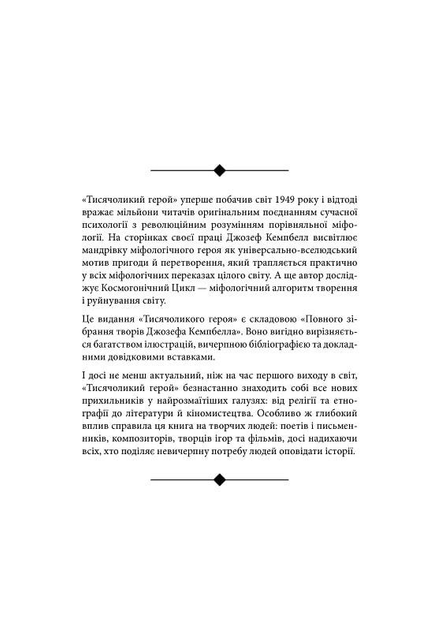 «Тисячоликий герой» уперше побачив світ 1949 року і відтоді вражає мільйони читачів оригінальним поєднанням сучасної психології з революційним розумінням порівняльної міфології. На сторінках своєї праці Джозеф Кемпбелл висвітлює мандрівку міфологічного героя як універсально-вселюдський мотив пригоди й перетворення, який трапляється практично у всіх міфологічних переказах цілого світу. А ще автор досліджує Космогонічний Цикл — міфологічний алгоритм творення і руйнування світу.

Це видання «Тисячоликого героя» є складовою «Повного зібрання творів Джозефа Кемпбелла». Воно вигідно вирізняється багатством ілюстрацій, вичерпною бібліографією та докладними довідковими вставками.

І досі не менш актуальний, ніж на час першого виходу в світ, «Тисячоликий герой» безнастанно знаходить собі все нових прихильників у найрозмаїтіших галузях: від релігії та етнографії до літератури й кіномистецтва. Особливо ж глибокий вплив справила ця книга на творчих людей: поетів і письменників, композиторів, творців ігор та фільмів, досі надихаючи всіх, хто поділяє невичерпну потребу людей оповідати історії.